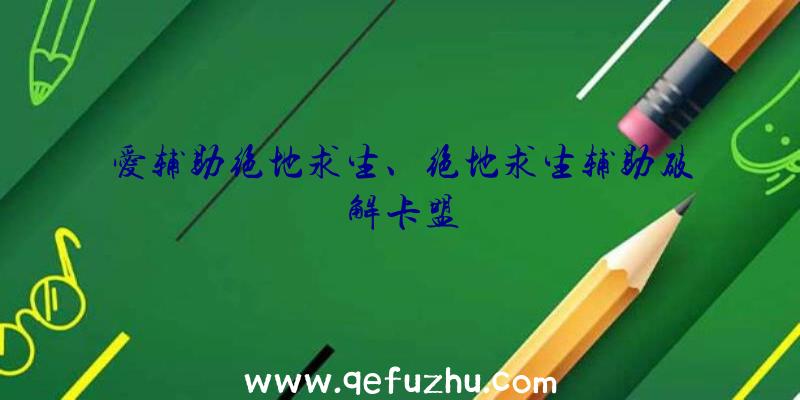 爱辅助绝地求生、绝地求生辅助破解卡盟

www.qefuzhu.com